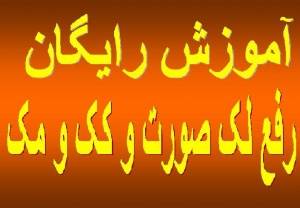 آموزش رایگان
رفع لک صورت و کک و مک